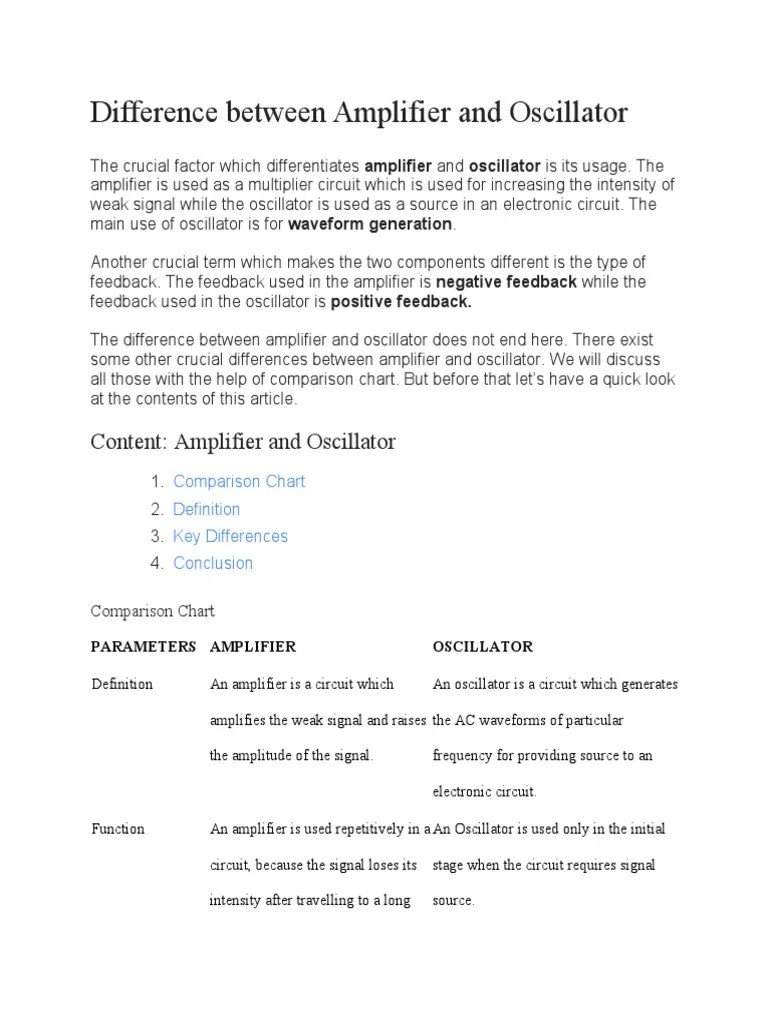 Difference between Amplifier and Oscillator

The crucial factor which differentiates amplifier and oscillator is its usage. The amplifier is used as a multiplier circuit which is used for increasing the intensity of weak signal while the oscillator is used as a source in an electronic circuit. The main use of oscillator is for waveform generation.

Another crucial term which makes the two components different is the type of feedback. The feedback used in the amplifier is negative feedback while the feedback used in the oscillator is positive feedback.

The difference between amplifier and oscillator does not end here. There exist some other crucial differences between amplifier and oscillator. We will discuss all those with the help of comparison chart. But before that let's have a quick look at the contents of this article.

Content: Amplifier and Oscillator

1. Comparison Chart
2. Definition
3. Key Differences
4. Conclusion

Comparison Chart

| PARAMETERS | AMPLIFIER | OSCILLATOR |
|---|---|---|
| Definition | An amplifier is a circuit which amplifies the weak signal and raises the amplitude of the signal. | An oscillator is a circuit which generates the AC waveforms of particular frequency for providing source to an electronic circuit. |
| Function | An amplifier is used repetitively in a circuit, because the signal loses its intensity after travelling to a long | An Oscillator is used only in the initial stage when the circuit requires signal source. |